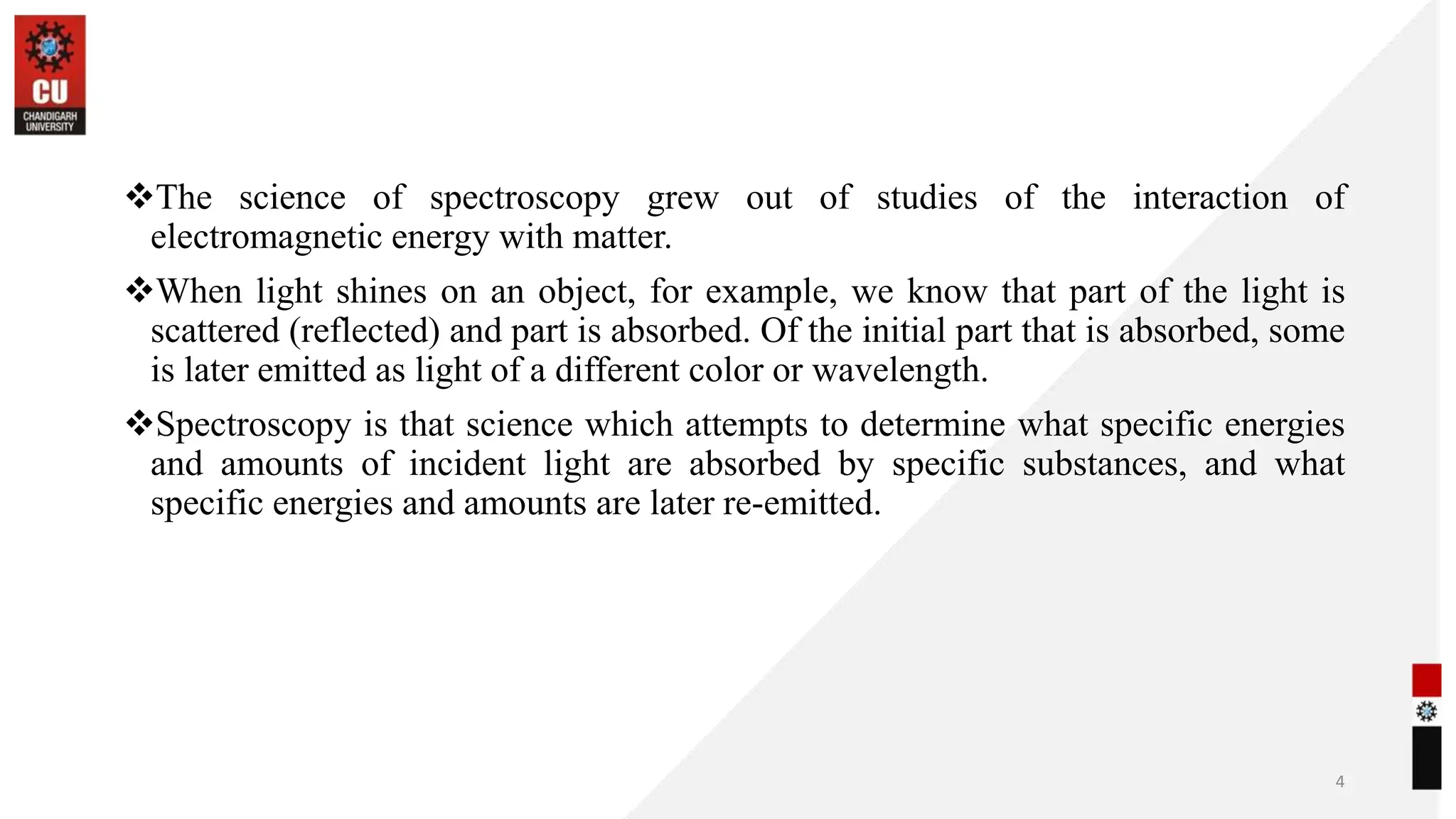 CU
CHANDIGARH UNIVERSITY

❖The science of spectroscopy grew out of studies of the interaction of electromagnetic energy with matter.

❖When light shines on an object, for example, we know that part of the light is scattered (reflected) and part is absorbed. Of the initial part that is absorbed, some is later emitted as light of a different color or wavelength.

❖Spectroscopy is that science which attempts to determine what specific energies and amounts of incident light are absorbed by specific substances, and what specific energies and amounts are later re-emitted.

4